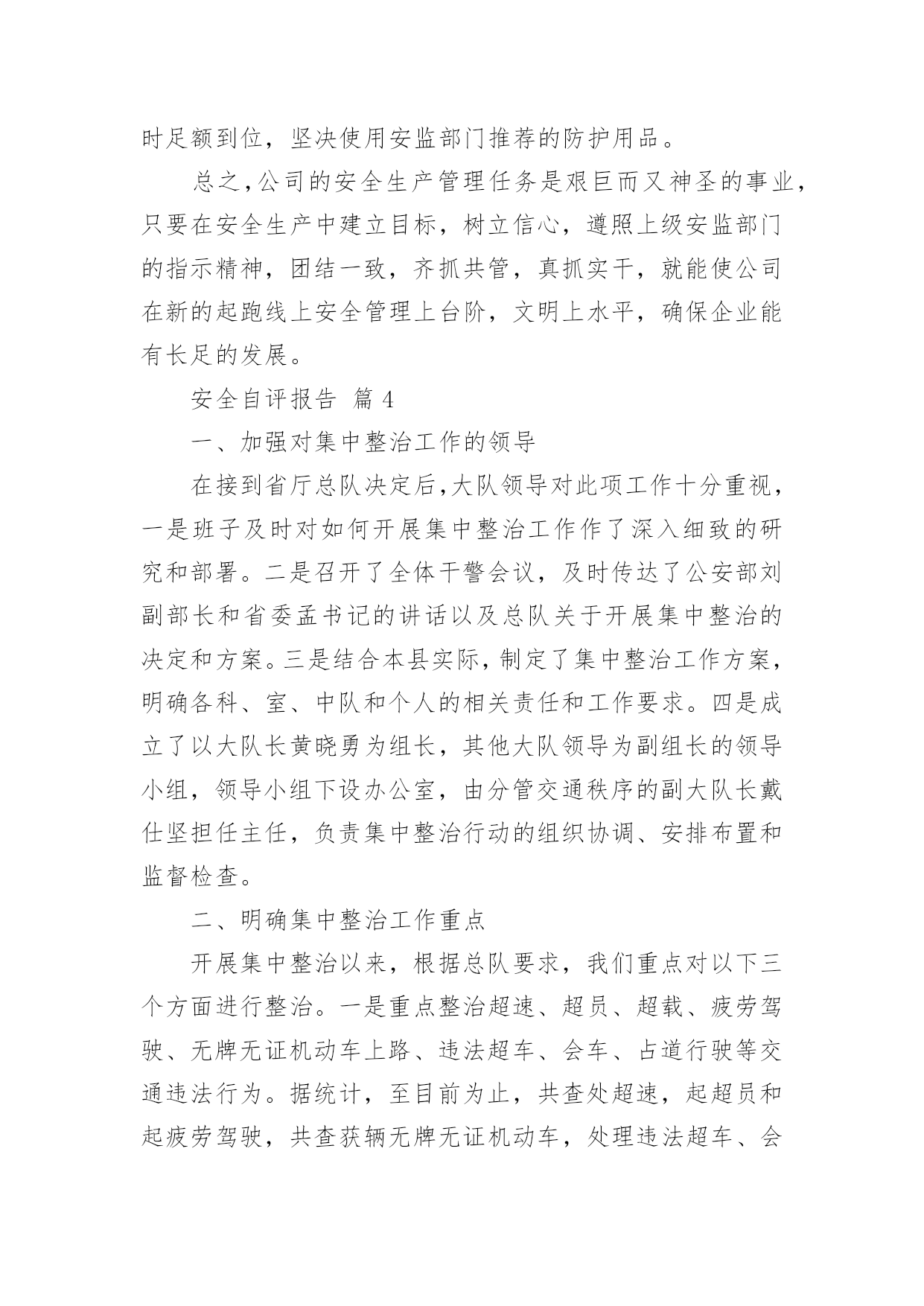 时足额到位，坚决使用安监部门推荐的防护用品。

总之，公司的安全生产管理任务是艰巨而又神圣的事业，只要在安全生产中建立目标，树立信心，遵照上级安监部门的指示精神，团结一致，齐抓共管，真抓实干，就能使公司在新的起跑线上安全管理上台阶，文明上水平，确保企业能有长足的发展。

安全自评报告 篇 4

一、加强对集中整治工作的领导

在接到省厅总队决定后，大队领导对此项工作十分重视，一是班子及时对如何开展集中整治工作作了深入细致的研究和部署。二是召开了全体干警会议，及时传达了公安部刘副部长和省委孟书记的讲话以及总队关于开展集中整治的决定和方案。三是结合本县实际，制定了集中整治工作方案，明确各科、室、中队和个人的相关责任和工作要求。四是成立了以大队长黄晓勇为组长，其他大队领导为副组长的领导小组，领导小组下设办公室，由分管交通秩序的副大队长戴仕坚担任主任，负责集中整治行动的组织协调、安排布置和监督检查。

二、明确集中整治工作重点

开展集中整治以来，根据总队要求，我们重点对以下三个方面进行整治。一是重点整治超速、超员、超载、疲劳驾驶、无牌无证机动车上路、违法超车、会车、占道行驶等交通违法行为。据统计，至目前为止，共查处超速，起超员和起疲劳驾驶，共查获辆无牌无证机动车，处理违法超车、会